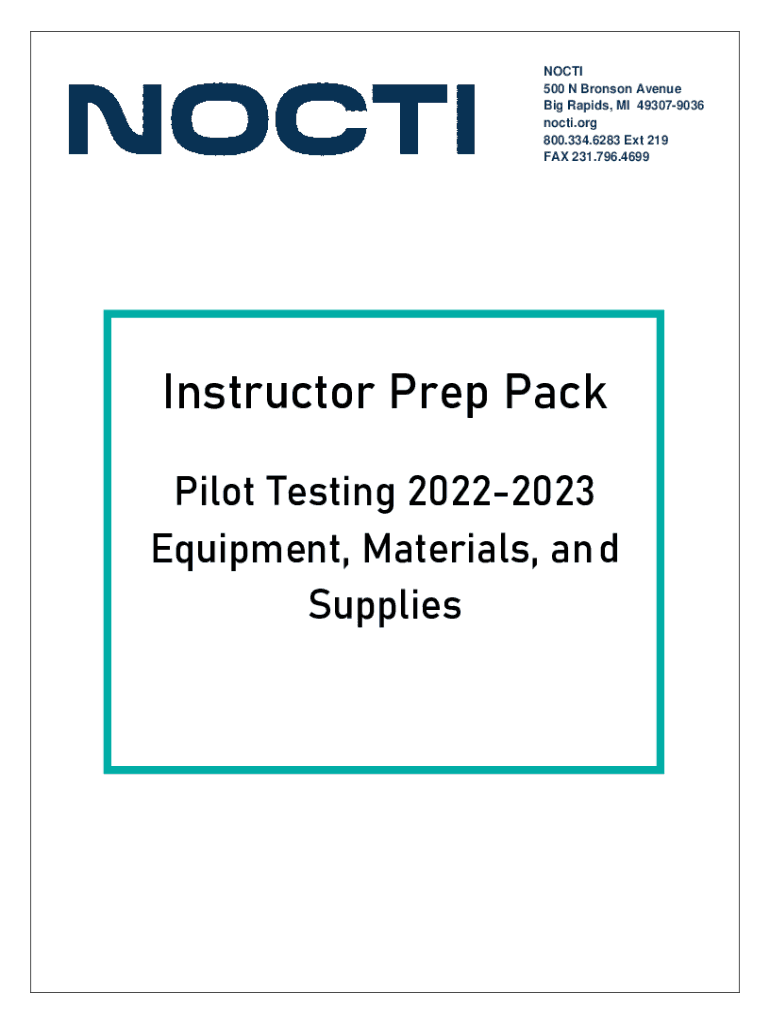 NOCTI

NOCTI
500 N Bronson Avenue
Big Rapids, MI 49307-9036
nocti.org
800.334.6283 Ext 219
FAX 231.796.4699

Instructor Prep Pack

Pilot Testing 2022-2023
Equipment, Materials, and
Supplies